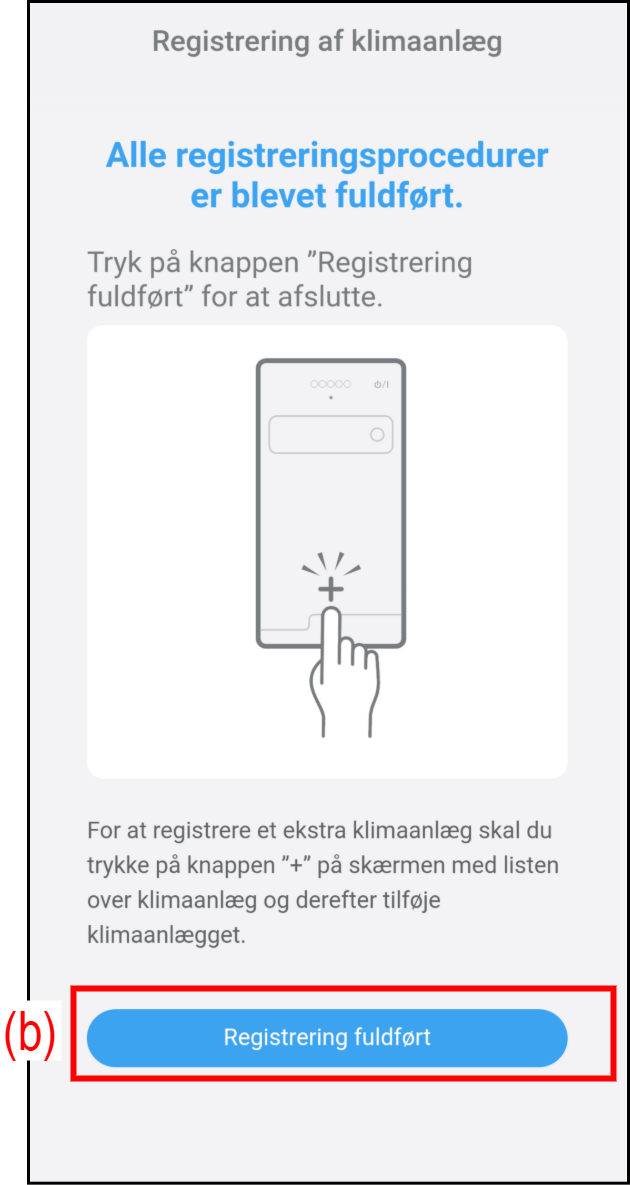 Registrering af klimaanlæg

Alle registreringsprocedurer er blevet fuldført.

Tryk på knappen ”Registrering fuldført” for at afslutte.

+

For at registrere et ekstra klimaanlæg skal du trykke på knappen ”+” på skærmen med listen over klimaanlæg og derefter tilføje klimaanlægget.

(b)

Registrering fuldført